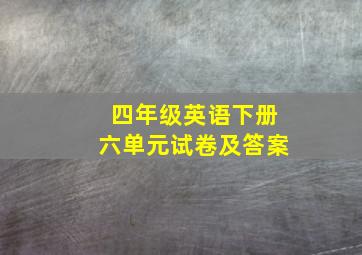 四年级英语下册
六单元试卷及答案